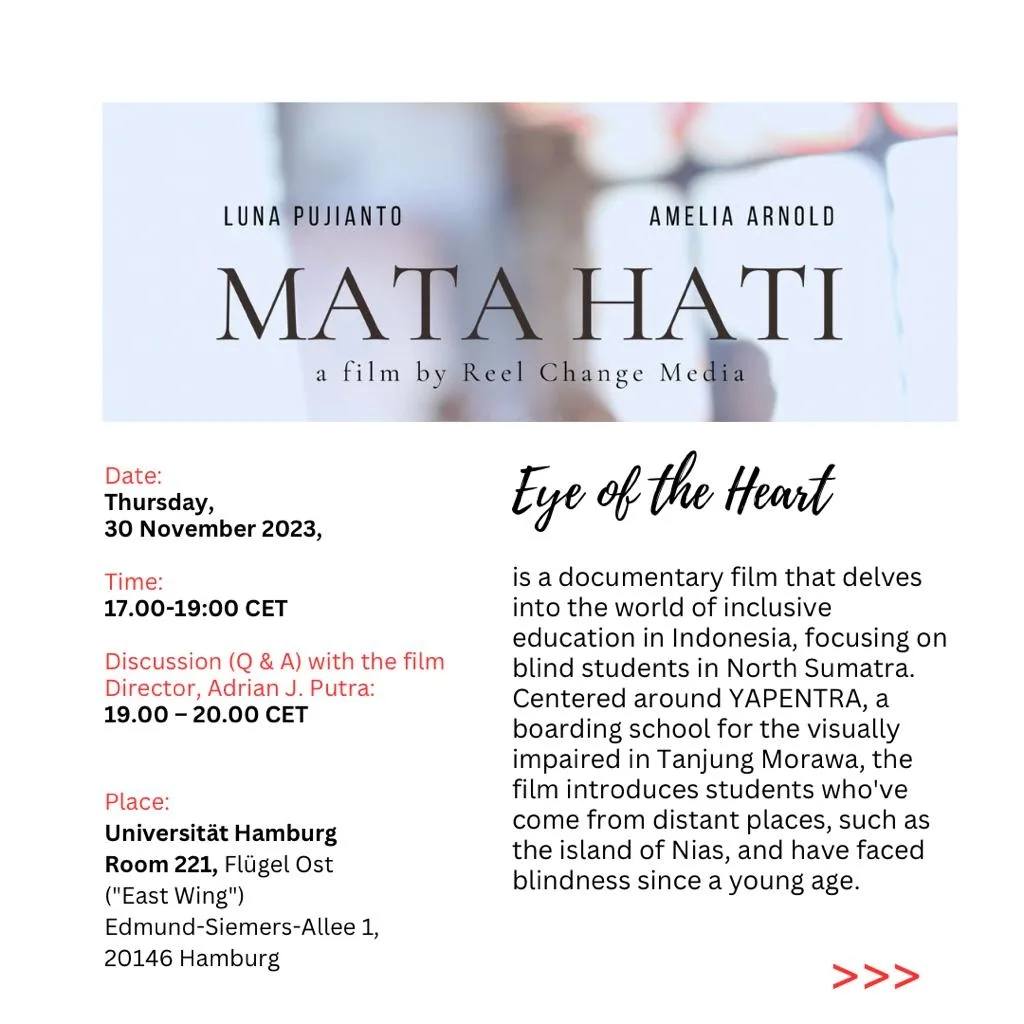 LUNA PUJIANTO
AMELIA ARNOLD

MATA HATI

a film by Reel Change Media

Date:
Thursday,
30 November 2023,

Time:
17.00-19:00 CET

Discussion (Q & A) with the film Director, Adrian J. Putra:
19.00 – 20.00 CET

Place:
Universität Hamburg
Room 221, Flügel Ost ("East Wing")
Edmund-Siemers-Allee 1,
20146 Hamburg

Eye of the Heart

is a documentary film that delves into the world of inclusive education in Indonesia, focusing on blind students in North Sumatra. Centered around YAPENTRA, a boarding school for the visually impaired in Tanjung Morawa, the film introduces students who've come from distant places, such as the island of Nias, and have faced blindness since a young age.

>>>